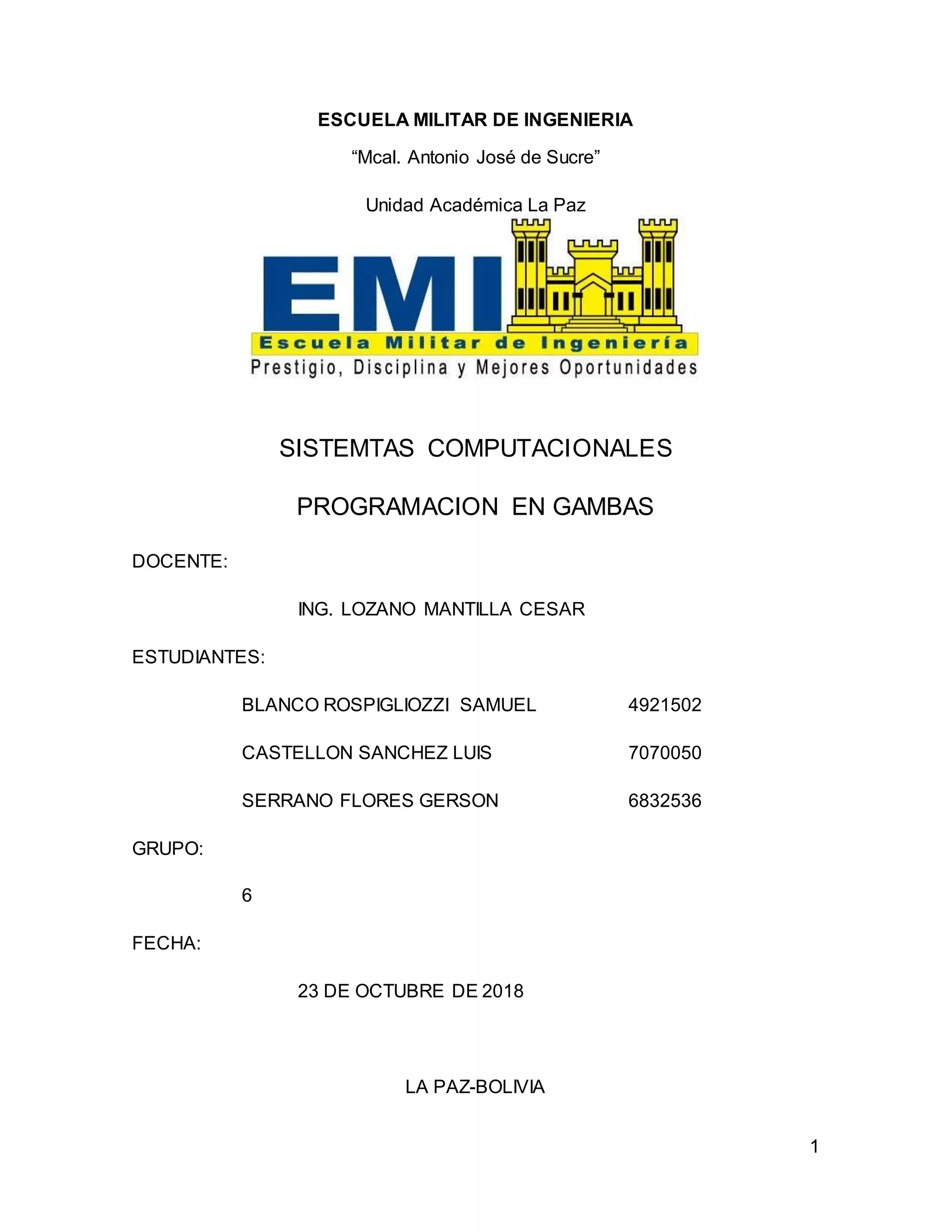 ESCUELA MILITAR DE INGENIERIA

“Mcal. Antonio José de Sucre”

Unidad Académica La Paz

EMI

Escuela Militar de Ingeniería

Prestigio, Disciplina y Mejores Oportunidades

SISTEMTAS COMPUTACIONALES

PROGRAMACION EN GAMBAS

DOCENTE:

ING. LOZANO MANTILLA CESAR

ESTUDIANTES:

BLANCO ROSPIGLIOZZI SAMUEL 4921502

CASTELLON SANCHEZ LUIS 7070050

SERRANO FLORES GERSON 6832536

GRUPO:

6

FECHA:

23 DE OCTUBRE DE 2018

LA PAZ-BOLIVIA

1